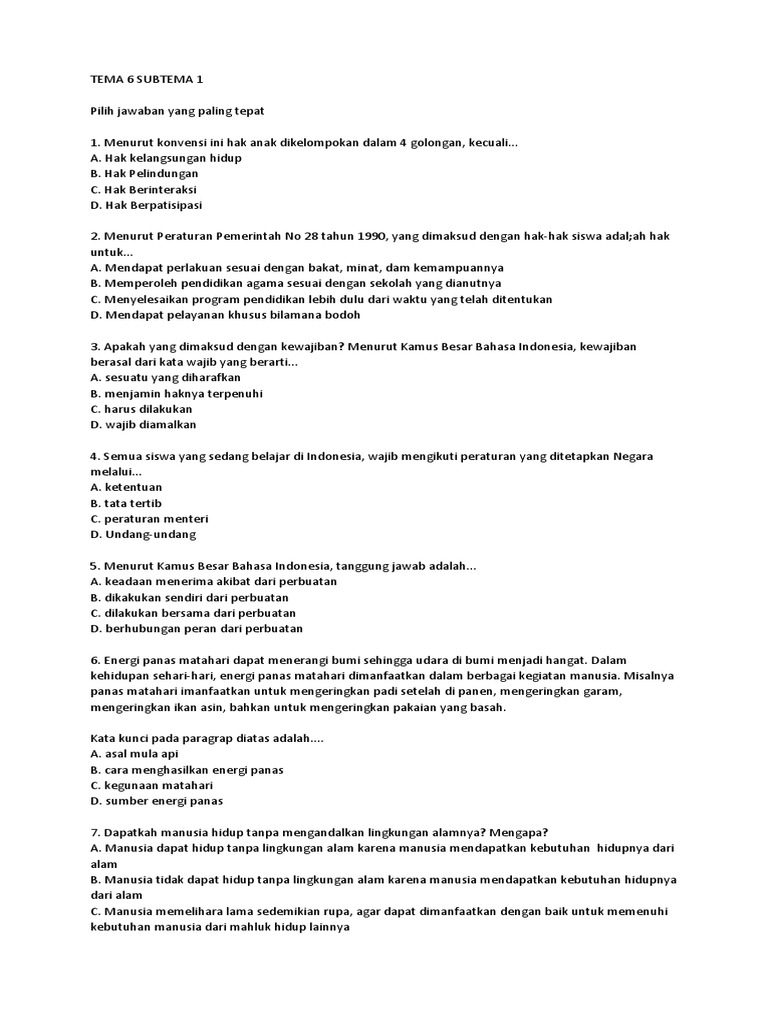 TEMA 6 SUBTEMA 1

Pilih jawaban yang paling tepat

1. Menurut konvensi ini hak anak dikelompokan dalam 4 golongan, kecuali...
A. Hak kelangsungan hidup
B. Hak Pelindungan
C. Hak Berinteraksi
D. Hak Berpatisipasi

2. Menurut Peraturan Pemerintah No 28 tahun 1990, yang dimaksud dengan hak-hak siswa adal;ah hak untuk...
A. Mendapat perlakuan sesuai dengan bakat, minat, dam kemampuannya
B. Memperoleh pendidikan agama sesuai dengan sekolah yang dianutnya
C. Menyelesaikan program pendidikan lebih dulu dari waktu yang telah ditentukan
D. Mendapat pelayanan khusus bilamana bodoh

3. Apakah yang dimaksud dengan kewajiban? Menurut Kamus Besar Bahasa Indonesia, kewajiban berasal dari kata wajib yang berarti...
A. sesuatu yang diharafkan
B. menjamin haknya terpenuhi
C. harus dilakukan
D. wajib diamalkan

4. Semua siswa yang sedang belajar di Indonesia, wajib mengikuti peraturan yang ditetapkan Negara melalui...
A. ketentuan
B. tata tertib
C. peraturan menteri
D. Undang-undang

5. Menurut Kamus Besar Bahasa Indonesia, tanggung jawab adalah...
A. keadaan menerima akibat dari perbuatan
B. dikakukan sendiri dari perbuatan
C. dilakukan bersama dari perbuatan
D. berhubungan peran dari perbuatan

6. Energi panas matahari dapat menerangi bumi sehingga udara di bumi menjadi hangat. Dalam kehidupan sehari-hari, energi panas matahari dimanfaatkan dalam berbagai kegiatan manusia. Misalnya panas matahari imanfaatkan untuk mengeringkan padi setelah di panen, mengeringkan garam, mengeringkan ikan asin, bahkan untuk mengeringkan pakaian yang basah.

Kata kunci pada paragrap diatas adalah....
A. asal mula api
B. cara menghasilkan energi panas
C. kegunaan matahari
D. sumber energi panas

7. Dapatkah manusia hidup tanpa mengandalkan lingkungan alamnya? Mengapa?
A. Manusia dapat hidup tanpa lingkungan alam karena manusia mendapatkan kebutuhan hidupnya dari alam
B. Manusia tidak dapat hidup tanpa lingkungan alam karena manusia mendapatkan kebutuhan hidupnya dari alam
C. Manusia memelihara lama sedemikian rupa, agar dapat dimanfaatkan dengan baik untuk memenuhi kebutuhan manusia dari mahluk hidup lainnya